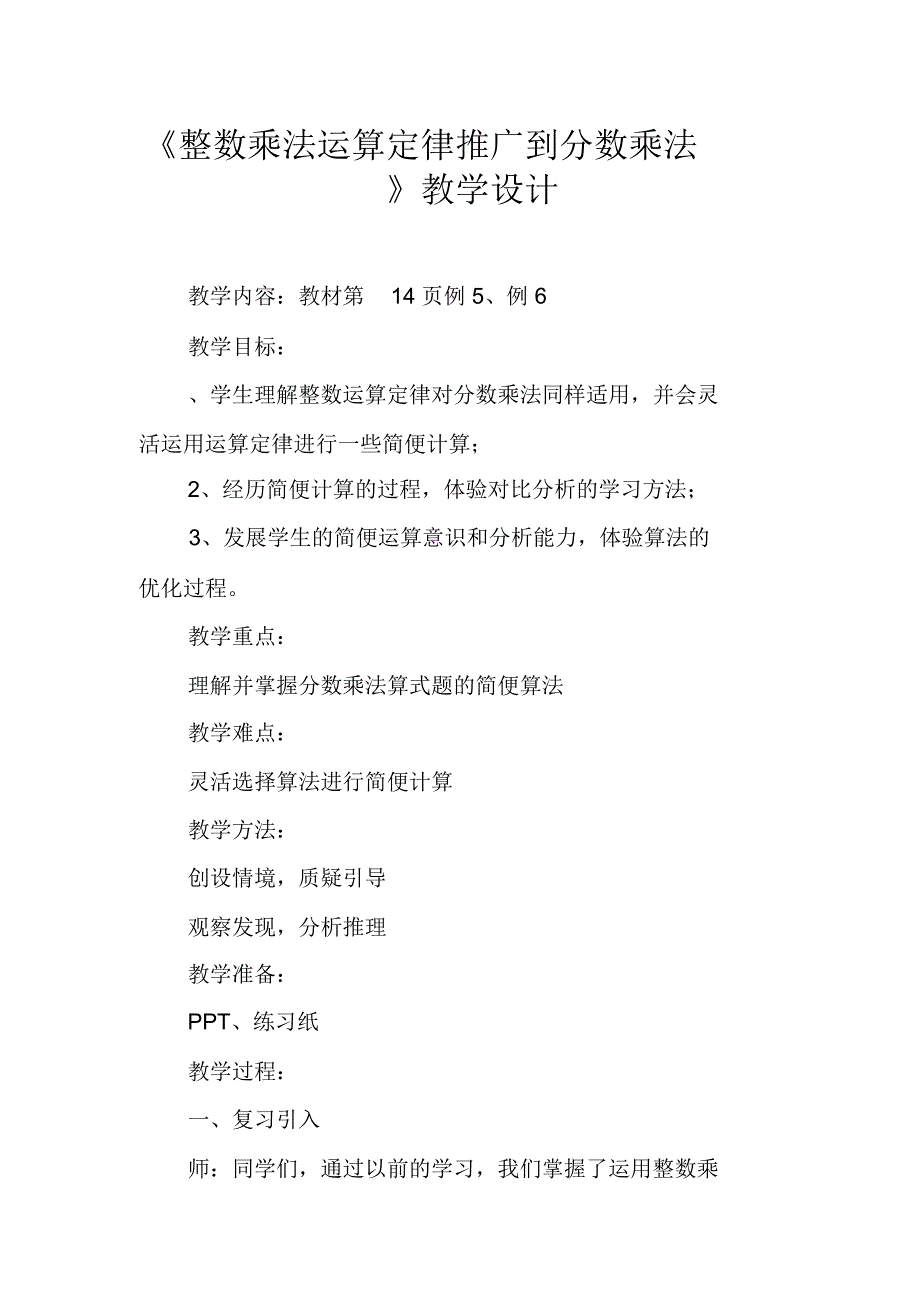 《整数乘法运算定律推广到分数乘法》教学设计

教学内容：教材第 14 页例 5、例 6

教学目标：

、学生理解整数运算定律对分数乘法同样适用，并会灵活运用运算定律进行一些简便计算；

2、经历简便计算的过程，体验对比分析的学习方法；

3、发展学生的简便运算意识和分析能力，体验算法的优化过程。

教学重点：

理解并掌握分数乘法算式题的简便算法

教学难点：

灵活选择算法进行简便计算

教学方法：

创设情境，质疑引导

观察发现，分析推理

教学准备：

PPT、练习纸

教学过程：

一、复习引入

师：同学们，通过以前的学习，我们掌握了运用整数乘